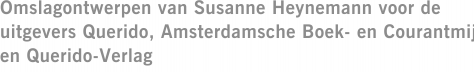 Omslagontwerpen van Susanne Heynemann voor de uitgevers Querido, Amsterdamsche Boek- en Courantmij en Querido-Verlag